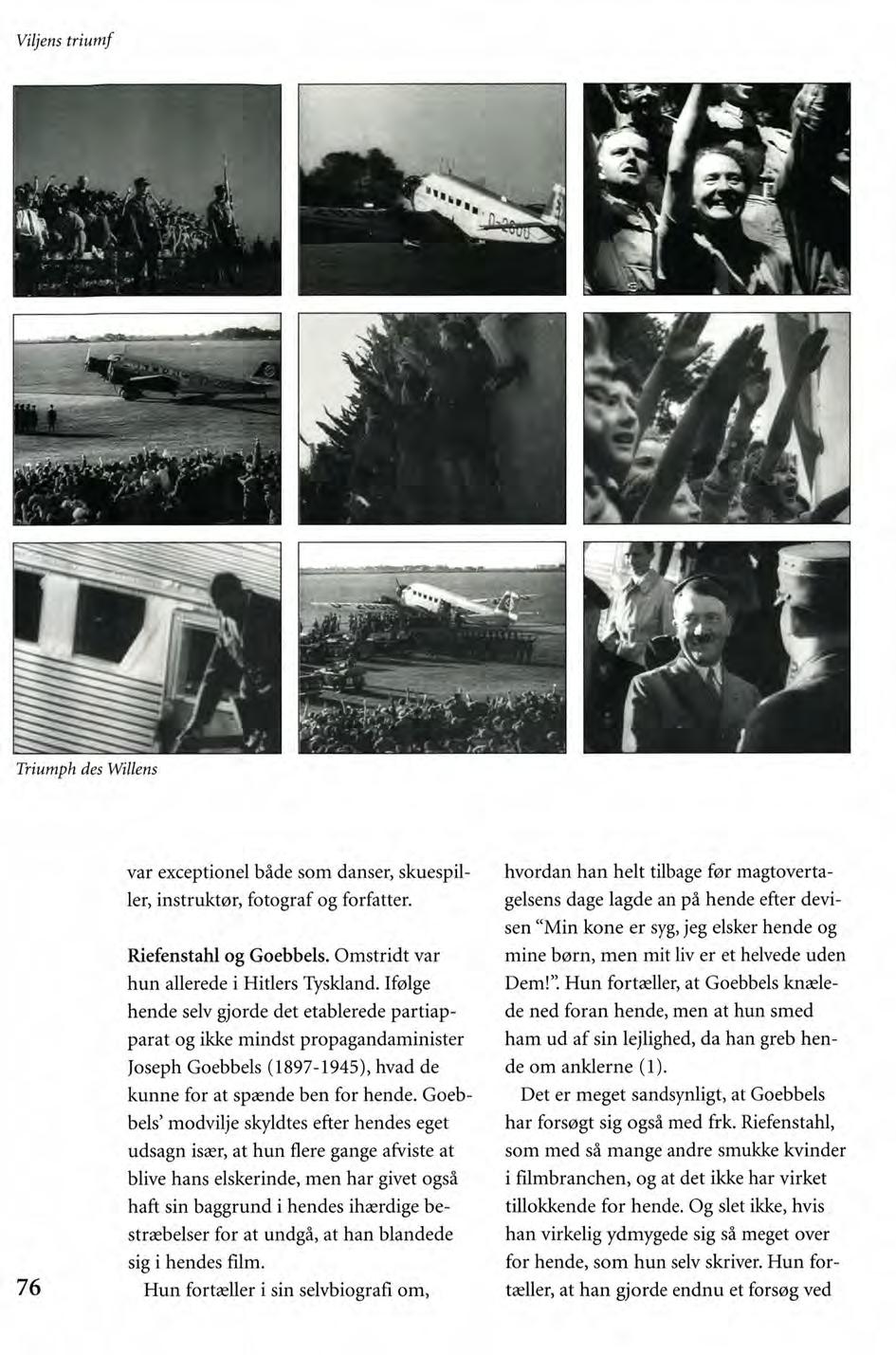 Viljens triumf

Triumph des Willens

var exceptionel både som danser, skuespiller, instruktør, fotograf og forfatter.

Riefenstahl og Goebbels. Omstridt var hun allerede i Hitlers Tyskland. Ifølge hende selv gjorde det etablerede partiapparat og ikke mindst propagandaminister Joseph Goebbels (1897-1945), hvad de kunne for at spænde ben for hende. Goebbels' modvilje skyldtes efter hendes eget udsagn især, at hun flere gange afviste at blive hans elskerinde, men har givet også haft sin baggrund i hendes ihærdige bestræbelser for at undgå, at han blandede sig i hendes film.

Hun fortæller i sin selvbiografi om, hvordan han helt tilbage før magtovertagelsens dage lagde an på hende efter devisen "Min kone er syg, jeg elsker hende og mine børn, men mit liv er et helvede uden Dem!". Hun fortæller, at Goebbels knælede ned foran hende, men at hun smed ham ud af sin lejlighed, da han greb hende om anklerne (1).

Det er meget sandsynligt, at Goebbels har forsøgt sig også med frk. Riefenstahl, som med så mange andre smukke kvinder i filmbranchen, og at det ikke har virket tillokkende for hende. Og slet ikke, hvis han virkelig ydmygede sig så meget over for hende, som hun selv skriver. Hun fortæller, at han gjorde endnu et forsøg ved

76